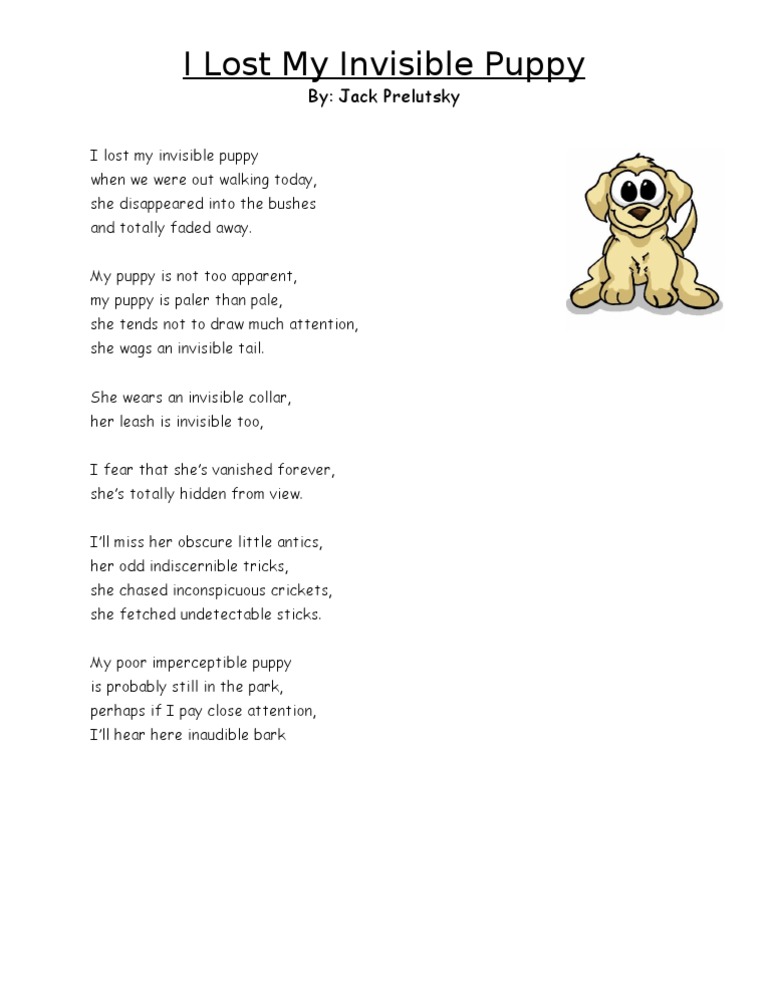 I Lost My Invisible Puppy
By: Jack Prelutsky

I lost my invisible puppy
when we were out walking today,
she disappeared into the bushes
and totally faded away.

My puppy is not too apparent,
my puppy is paler than pale,
she tends not to draw much attention,
she wags an invisible tail.

She wears an invisible collar,
her leash is invisible too,

I fear that she's vanished forever,
she's totally hidden from view.

I'll miss her obscure little antics,
her odd indiscernible tricks,
she chased inconspicuous crickets,
she fetched undetectable sticks.

My poor imperceptible puppy
is probably still in the park,
perhaps if I pay close attention,
I'll hear here inaudible bark